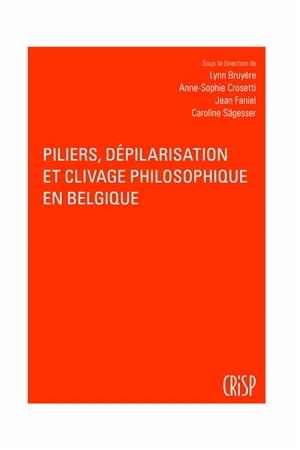 Sous la direction de
Lynn Bruyère
Anne-Sophie Crosetti
Jean Faniel
Caroline Sägesser

PILIERS, DÉPILARISATION ET CLIVAGE PHILOSOPHIQUE EN BELGIQUE

CRiSP